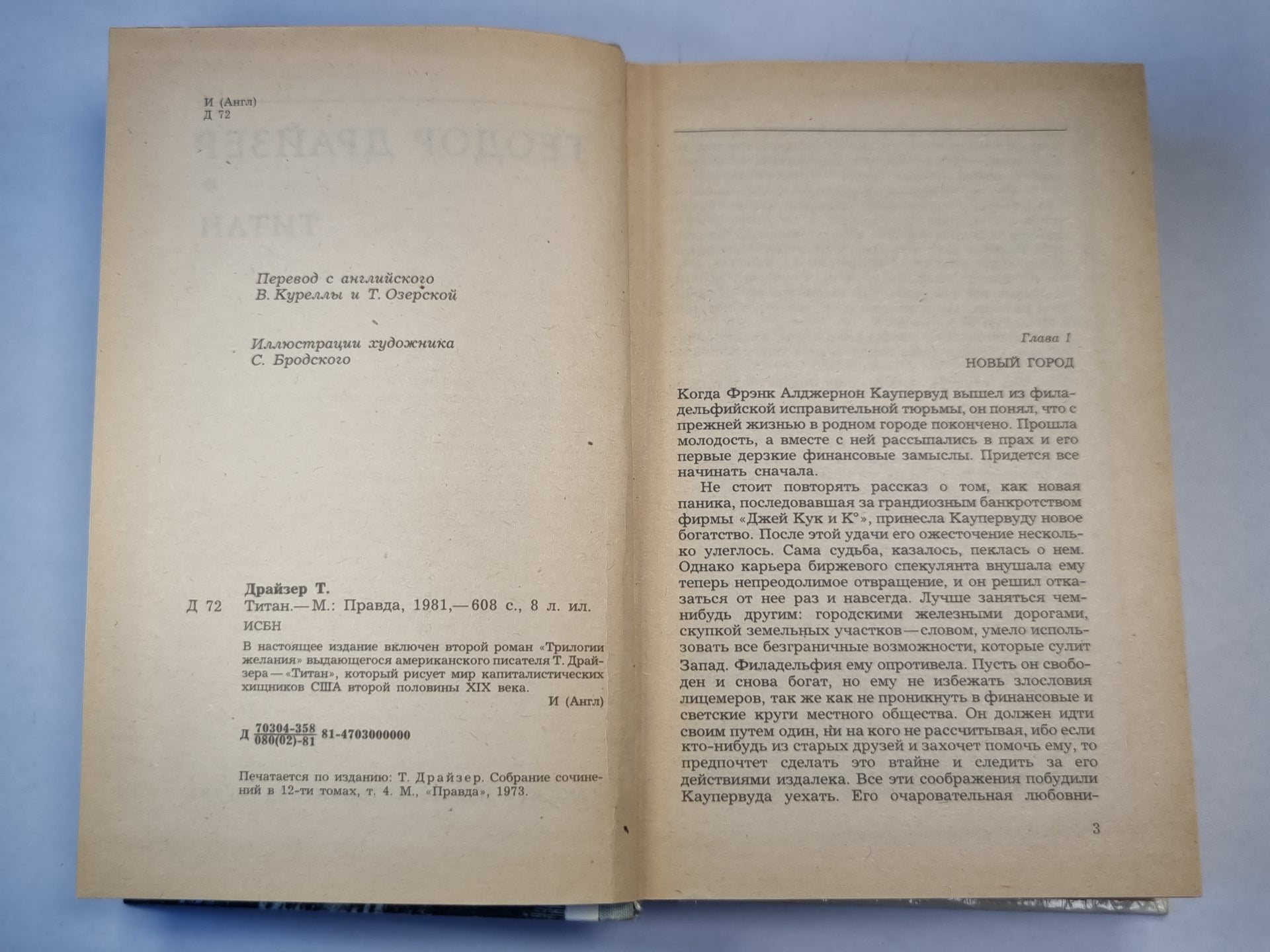 И (Англ)
Д 72

Перевод с английского
В. Куреллы и Т. Озерской

Иллюстрации художника
С. Бродского

Драйзер Т.
Д 72 Титан.— М.: Правда, 1981,— 608 с., 8 л. ил.
ИСБН

В настоящее издание включен второй роман «Трилогии желания» выдающегося американского писателя Т. Драйзера — «Титан», который рисует мир капиталистических хищников США второй половины XIX века.

И (Англ)

Д $\frac{70304-358}{080(02)-81}$ 81-4703000000

Печатается по изданию: Т. Драйзер. Собрание сочинений в 12-ти томах, т. 4. М., «Правда», 1973.

Глава 1

НОВЫЙ ГОРОД

Когда Фрэнк Алджернон Каупервуд вышел из филадельфийской исправительной тюрьмы, он понял, что с прежней жизнью в родном городе покончено. Прошла молодость, а вместе с ней рассыпались в прах и его первые дерзкие финансовые замыслы. Придется все начинать сначала.

Не стоит повторять рассказ о том, как новая паника, последовавшая за грандиозным банкротством фирмы «Джей Кук и К°», принесла Каупервуду новое богатство. После этой удачи его ожесточение несколько улеглось. Сама судьба, казалось, пеклась о нем. Однако карьера биржевого спекулянта внушала ему теперь непреодолимое отвращение, и он решил отказаться от нее раз и навсегда. Лучше заняться чем-нибудь другим: городскими железными дорогами, скупкой земельных участков — словом, умело использовать все безграничные возможности, которые сулит Запад. Филадельфия ему опротивела. Пусть он свободен и снова богат, но ему не избежать злословия лицемеров, так же как не проникнуть в финансовые и светские круги местного общества. Он должен идти своим путем один, ни на кого не рассчитывая, ибо если кто-нибудь из старых друзей и захочет помочь ему, то предпочтет сделать это втайне и следить за его действиями издалека. Все эти соображения побудили Каупервуда уехать. Его очаровательная любовни-

3